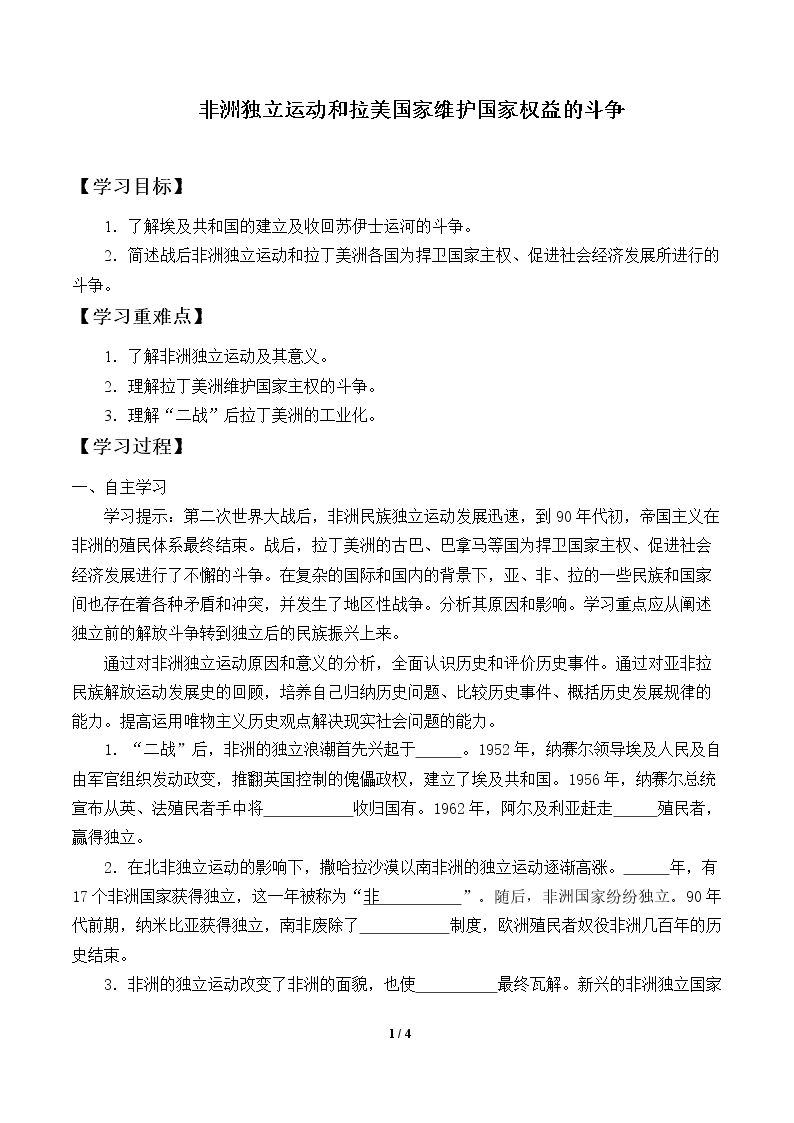 非洲独立运动和拉美国家维护国家权益的斗争

【学习目标】

1.了解埃及共和国的建立及收回苏伊士运河的斗争。

2.简述战后非洲独立运动和拉丁美洲各国为捍卫国家主权、促进社会经济发展所进行的斗争。

【学习重难点】

1.了解非洲独立运动及其意义。

2.理解拉丁美洲维护国家主权的斗争。

3.理解“二战”后拉丁美洲的工业化。

【学习过程】

一、自主学习

学习提示：第二次世界大战后，非洲民族独立运动发展迅速，到90年代初，帝国主义在非洲的殖民体系最终结束。战后，拉丁美洲的古巴、巴拿马等国为捍卫国家主权、促进社会经济发展进行了不懈的斗争。在复杂的国际和国内的背景下，亚、非、拉的一些民族和国家间也存在着各种矛盾和冲突，并发生了地区性战争。分析其原因和影响。学习重点应从阐述独立前的解放斗争转到独立后的民族振兴上来。

通过对非洲独立运动原因和意义的分析，全面认识历史和评价历史事件。通过对亚非拉民族解放运动发展史的回顾，培养自己归纳历史问题、比较历史事件、概括历史发展规律的能力。提高运用唯物主义历史观点解决现实社会问题的能力。

1.“二战”后，非洲的独立浪潮首先兴起于____。1952年，纳赛尔领导埃及人民及自由军官组织发动政变，推翻英国控制的傀儡政权，建立了埃及共和国。1956年，纳赛尔总统宣布从英、法殖民者手中将____收归国有。1962年，阿尔及利亚赶走____殖民者，赢得独立。

2.在北非独立运动的影响下，撒哈拉沙漠以南非洲的独立运动逐渐高涨。____年，有17个非洲国家获得独立，这一年被称为“非____”。随后，非洲国家纷纷独立。90年代前期，纳米比亚获得独立，南非废除了____制度，欧洲殖民者奴役非洲几百年的历史结束。

3.非洲的独立运动改变了非洲的面貌，也使____最终瓦解。新兴的非洲独立国家

1 / 4